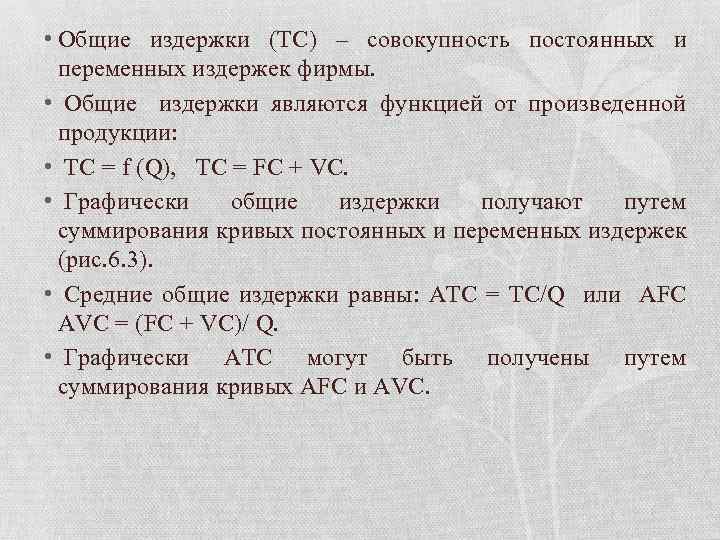 • Общие издержки (ТС) – совокупность постоянных и переменных издержек фирмы.

• Общие издержки являются функцией от произведенной продукции:

• $TC = f(Q)$, $TC = FC + VC$.

• Графически общие издержки получают путем суммирования кривых постоянных и переменных издержек (рис.6.3).

• Средние общие издержки равны: $ATC = TC/Q$ или AFC $AVC = (FC + VC)/Q$.

• Графически АТС могут быть получены путем суммирования кривых AFC и AVC.